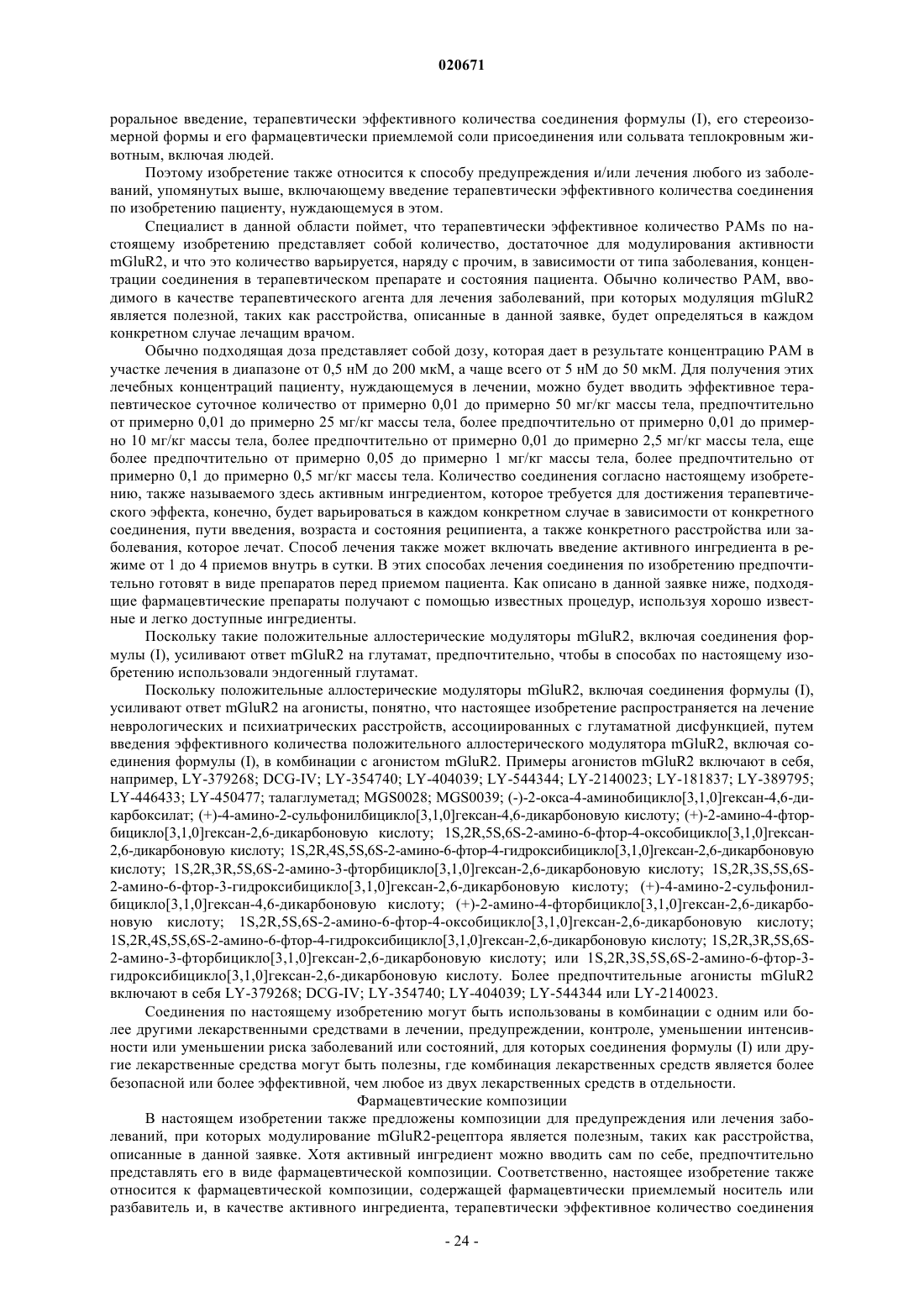 020671

роральное введение, терапевтически эффективного количества соединения формулы (I), его стереоизомерной формы и его фармацевтически приемлемой соли присоединения или сольвата теплокровным животным, включая людей.

Поэтому изобретение также относится к способу предупреждения и/или лечения любого из заболеваний, упомянутых выше, включающему введение терапевтически эффективного количества соединения по изобретению пациенту, нуждающемуся в этом.

Специалист в данной области поймет, что терапевтически эффективное количество PAMs по настоящему изобретению представляет собой количество, достаточное для модулирования активности mGluR2, и что это количество варьируется, наряду с прочим, в зависимости от типа заболевания, концентрации соединения в терапевтическом препарате и состояния пациента. Обычно количество PAM, вводимого в качестве терапевтического агента для лечения заболеваний, при которых модуляция mGluR2 является полезной, таких как расстройства, описанные в данной заявке, будет определяться в каждом конкретном случае лечащим врачом.

Обычно подходящая доза представляет собой дозу, которая дает в результате концентрацию PAM в участке лечения в диапазоне от 0,5 нМ до 200 мкМ, а чаще всего от 5 нМ до 50 мкМ. Для получения этих лечебных концентраций пациенту, нуждающемуся в лечении, можно будет вводить эффективное терапевтическое суточное количество от примерно 0,01 до примерно 50 мг/кг массы тела, предпочтительно от примерно 0,01 до примерно 25 мг/кг массы тела, более предпочтительно от примерно 0,01 до примерно 10 мг/кг массы тела, более предпочтительно от примерно 0,01 до примерно 2,5 мг/кг массы тела, еще более предпочтительно от примерно 0,05 до примерно 1 мг/кг массы тела, более предпочтительно от примерно 0,1 до примерно 0,5 мг/кг массы тела. Количество соединения согласно настоящему изобретению, также называемого здесь активным ингредиентом, которое требуется для достижения терапевтического эффекта, конечно, будет варьироваться в каждом конкретном случае в зависимости от конкретного соединения, пути введения, возраста и состояния реципиента, а также конкретного расстройства или заболевания, которое лечат. Способ лечения также может включать введение активного ингредиента в режиме от 1 до 4 приемов внутрь в сутки. В этих способах лечения соединения по изобретению предпочтительно готовят в виде препаратов перед приемом пациента. Как описано в данной заявке ниже, подходящие фармацевтические препараты получают с помощью известных процедур, используя хорошо известные и легко доступные ингредиенты.

Поскольку такие положительные аллостерические модуляторы mGluR2, включая соединения формулы (I), усиливают ответ mGluR2 на глутамат, предпочтительно, чтобы в способах по настоящему изобретению использовали эндогенный глутамат.

Поскольку положительные аллостерические модуляторы mGluR2, включая соединения формулы (I), усиливают ответ mGluR2 на агонисты, понятно, что настоящее изобретение распространяется на лечение неврологических и психиатрических расстройств, ассоциированных с глутаматной дисфункцией, путем введения эффективного количества положительного аллостерического модулятора mGluR2, включая соединения формулы (I), в комбинации с агонистом mGluR2. Примеры агонистов mGluR2 включают в себя, например, LY-379268; DCG-IV; LY-354740; LY-404039; LY-544344; LY-2140023; LY-181837; LY-389795; LY-446433; LY-450477; талаглуметад; MGS0028; MGS0039; (-)-2-окса-4-аминобицикло[3,1,0]гексан-4,6-дикарбоксилат; (+)-4-амино-2-сульфонилбицикло[3,1,0]гексан-4,6-дикарбоновую кислоту; (+)-2-амино-4-фторбицикло[3,1,0]гексан-2,6-дикарбоновую кислоту; 1S,2R,5S,6S-2-амино-6-фтор-4-оксобицикло[3,1,0]гексан-2,6-дикарбоновую кислоту; 1S,2R,4S,5S,6S-2-амино-6-фтор-4-гидроксибицикло[3,1,0]гексан-2,6-дикарбоновую кислоту; 1S,2R,3R,5S,6S-2-амино-3-фторбицикло[3,1,0]гексан-2,6-дикарбоновую кислоту; 1S,2R,3S,5S,6S-2-амино-6-фтор-3-гидроксибицикло[3,1,0]гексан-2,6-дикарбоновую кислоту; (+)-4-амино-2-сульфонилбицикло[3,1,0]гексан-4,6-дикарбоновую кислоту; (+)-2-амино-4-фторбицикло[3,1,0]гексан-2,6-дикарбоновую кислоту; 1S,2R,5S,6S-2-амино-6-фтор-4-оксобицикло[3,1,0]гексан-2,6-дикарбоновую кислоту; 1S,2R,4S,5S,6S-2-амино-6-фтор-4-гидроксибицикло[3,1,0]гексан-2,6-дикарбоновую кислоту; 1S,2R,3R,5S,6S-2-амино-3-фторбицикло[3,1,0]гексан-2,6-дикарбоновую кислоту; или 1S,2R,3S,5S,6S-2-амино-6-фтор-3-гидроксибицикло[3,1,0]гексан-2,6-дикарбоновую кислоту. Более предпочтительные агонисты mGluR2 включают в себя LY-379268; DCG-IV; LY-354740; LY-404039; LY-544344 или LY-2140023.

Соединения по настоящему изобретению могут быть использованы в комбинации с одним или более другими лекарственными средствами в лечении, предупреждении, контроле, уменьшении интенсивности или уменьшении риска заболеваний или состояний, для которых соединения формулы (I) или другие лекарственные средства могут быть полезны, где комбинация лекарственных средств является более безопасной или более эффективной, чем любое из двух лекарственных средств в отдельности.

Фармацевтические композиции

В настоящем изобретении также предложены композиции для предупреждения или лечения заболеваний, при которых модулирование mGluR2-рецептора является полезным, таких как расстройства, описанные в данной заявке. Хотя активный ингредиент можно вводить сам по себе, предпочтительно представлять его в виде фармацевтической композиции. Соответственно, настоящее изобретение также относится к фармацевтической композиции, содержащей фармацевтически приемлемый носитель или разбавитель и, в качестве активного ингредиента, терапевтически эффективное количество соединения

- 24 -